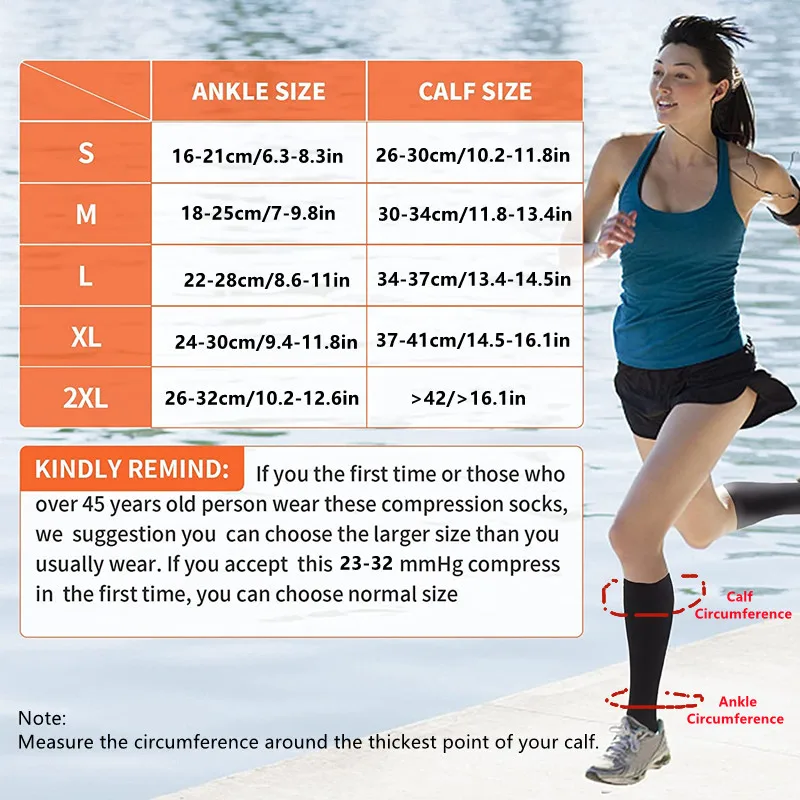 |  | ANKLE SIZE | CALF SIZE |
|---|---|---|
| S | 16-21cm/6.3-8.3in | 26-30cm/10.2-11.8in |
| M | 18-25cm/7-9.8in | 30-34cm/11.8-13.4in |
| L | 22-28cm/8.6-11in | 34-37cm/13.4-14.5in |
| XL | 24-30cm/9.4-11.8in | 37-41cm/14.5-16.1in |
| 2XL | 26-32cm/10.2-12.6in | >42/>16.1in |

KINDLY REMIND: If you the first time or those who over 45 years old person wear these compression socks, we suggestion you can choose the larger size than you usually wear. If you accept this 23-32 mmHg compress in the first time, you can choose normal size

Calf Circumference

Ankle Circumference

Note:
Measure the circumference around the thickest point of your calf.